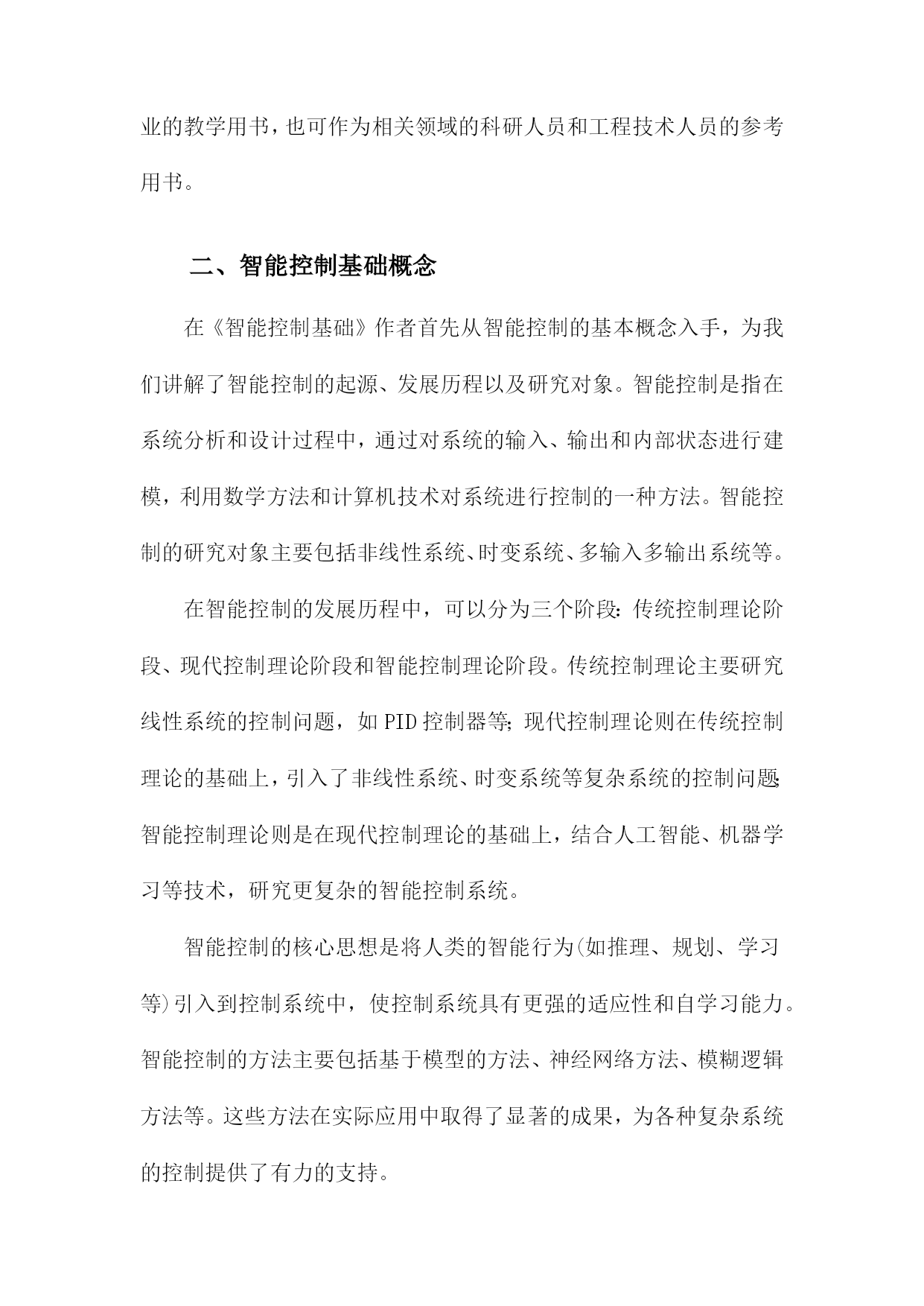 业的教学用书，也可作为相关领域的科研人员和工程技术人员的参考用书。

二、智能控制基础概念

在《智能控制基础》作者首先从智能控制的基本概念入手，为我们讲解了智能控制的起源、发展历程以及研究对象。智能控制是指在系统分析和设计过程中，通过对系统的输入、输出和内部状态进行建模，利用数学方法和计算机技术对系统进行控制的一种方法。智能控制的研究对象主要包括非线性系统、时变系统、多输入多输出系统等。

在智能控制的发展历程中，可以分为三个阶段：传统控制理论阶段、现代控制理论阶段和智能控制理论阶段。传统控制理论主要研究线性系统的控制问题，如PID控制器等；现代控制理论则在传统控制理论的基础上，引入了非线性系统、时变系统等复杂系统的控制问题；智能控制理论则是在现代控制理论的基础上，结合人工智能、机器学习等技术，研究更复杂的智能控制系统。

智能控制的核心思想是将人类的智能行为(如推理、规划、学习等)引入到控制系统中，使控制系统具有更强的适应性和自学习能力。智能控制的方法主要包括基于模型的方法、神经网络方法、模糊逻辑方法等。这些方法在实际应用中取得了显著的成果，为各种复杂系统的控制提供了有力的支持。